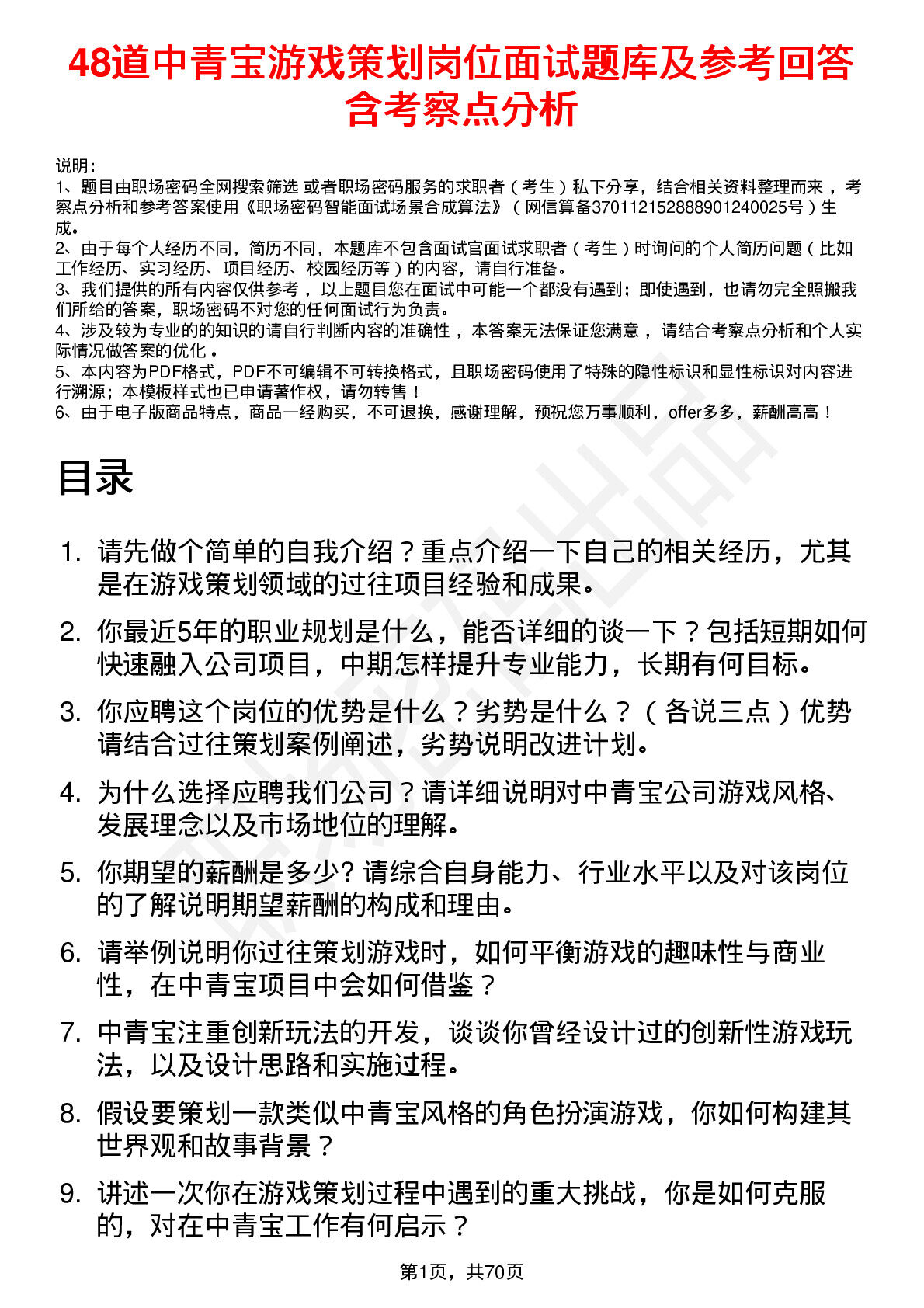 48道中青宝游戏策划岗位面试题库及参考回答含考察点分析

说明：
1、题目由职场密码全网搜索筛选 或者职场密码服务的求职者（考生）私下分享，结合相关资料整理而来，考察点分析和参考答案使用《职场密码智能面试场景合成算法》（网信算备370112152888901240025号）生成。
2、由于每个人经历不同，简历不同，本题库不包含面试官面试求职者（考生）时询问的个人简历问题（比如工作经历、实习经历、项目经历、校园经历等）的内容，请自行准备。
3、我们提供的所有内容仅供参考，以上题目您在面试中可能一个都没有遇到；即使遇到，也请勿完全照搬我们所给的答案，职场密码不对您的任何面试行为负责。
4、涉及较为专业的的知识的请自行判断内容的准确性，本答案无法保证您满意，请结合考察点分析和个人实际情况做答案的优化。
5、本内容为PDF格式，PDF不可编辑不可转换格式，且职场密码使用了特殊的隐性标识和显性标识对内容进行溯源；本模板样式也已申请著作权，请勿转售！
6、由于电子版商品特点，商品一经购买，不可退换，感谢理解，预祝您万事顺利，offer多多，薪酬高高！

目录

1. 请先做个简单的自我介绍？重点介绍一下自己的相关经历，尤其是在游戏策划领域的过往项目经验和成果。
2. 你最近5年的职业规划是什么，能否详细的谈一下？包括短期如何快速融入公司项目，中期怎样提升专业能力，长期有何目标。
3. 你应聘这个岗位的优势是什么？劣势是什么？（各说三点）优势请结合过往策划案例阐述，劣势说明改进计划。
4. 为什么选择应聘我们公司？请详细说明对中青宝公司游戏风格、发展理念以及市场地位的理解。
5. 你期望的薪酬是多少? 请综合自身能力、行业水平以及对该岗位的了解说明期望薪酬的构成和理由。
6. 请举例说明你过往策划游戏时，如何平衡游戏的趣味性与商业性，在中青宝项目中会如何借鉴？
7. 中青宝注重创新玩法的开发，谈谈你曾经设计过的创新性游戏玩法，以及设计思路和实施过程。
8. 假设要策划一款类似中青宝风格的角色扮演游戏，你如何构建其世界观和故事背景？
9. 讲述一次你在游戏策划过程中遇到的重大挑战，你是如何克服的，对在中青宝工作有何启示？

第1页，共70页